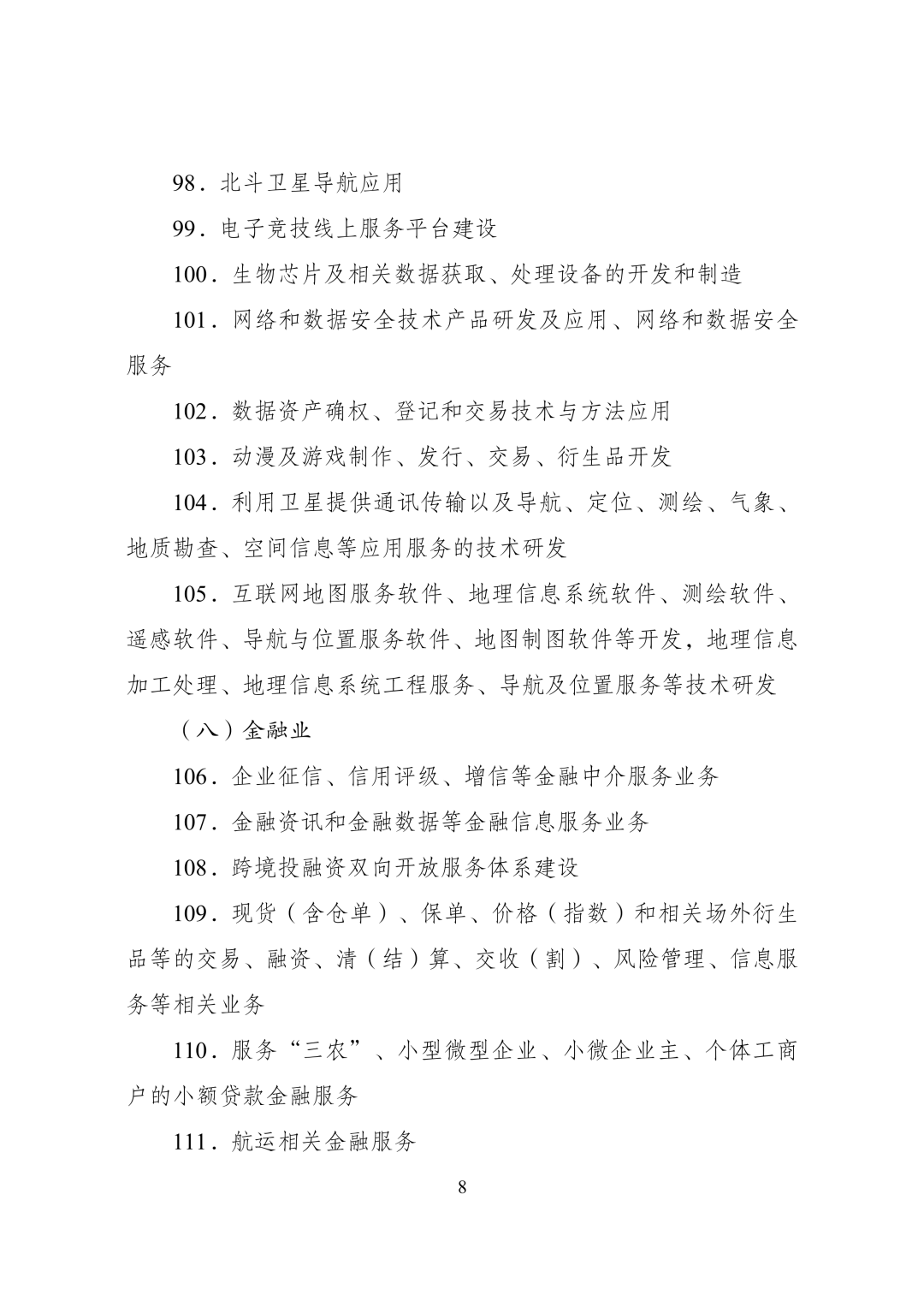 98．北斗卫星导航应用

99．电子竞技线上服务平台建设

100．生物芯片及相关数据获取、处理设备的开发和制造

101．网络和数据安全技术产品研发及应用、网络和数据安全服务

102．数据资产确权、登记和交易技术与方法应用

103．动漫及游戏制作、发行、交易、衍生品开发

104．利用卫星提供通讯传输以及导航、定位、测绘、气象、地质勘查、空间信息等应用服务的技术研发

105．互联网地图服务软件、地理信息系统软件、测绘软件、遥感软件、导航与位置服务软件、地图制图软件等开发，地理信息加工处理、地理信息系统工程服务、导航及位置服务等技术研发

（八）金融业

106．企业征信、信用评级、增信等金融中介服务业务

107．金融资讯和金融数据等金融信息服务业务

108．跨境投融资双向开放服务体系建设

109．现货（含仓单）、保单、价格（指数）和相关场外衍生品等的交易、融资、清（结）算、交收（割）、风险管理、信息服务等相关业务

110．服务“三农”、小型微型企业、小微企业主、个体工商户的小额贷款金融服务

111．航运相关金融服务

8